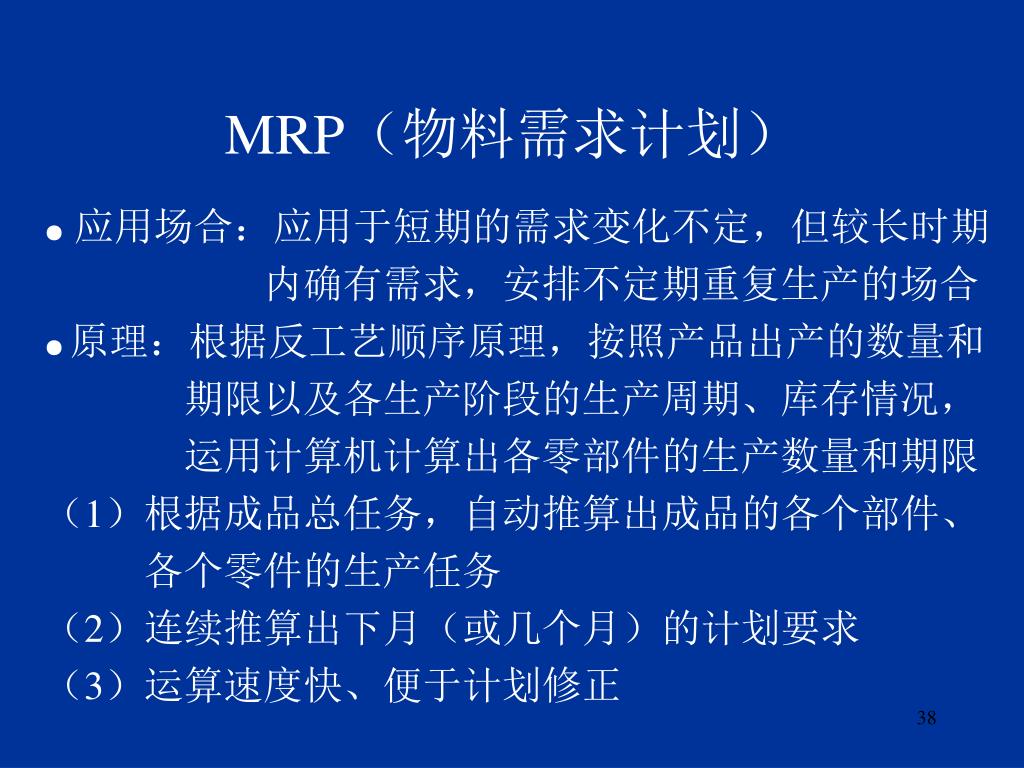 MRP（物料需求计划）

● 应用场合：应用于短期的需求变化不定，但较长时期内确有需求，安排不定期重复生产的场合

● 原理：根据反工艺顺序原理，按照产品出产的数量和期限以及各生产阶段的生产周期、库存情况，运用计算机计算出各零部件的生产数量和期限

（1）根据成品总任务，自动推算出成品的各个部件、各个零件的生产任务

（2）连续推算出下月（或几个月）的计划要求

（3）运算速度快、便于计划修正

38